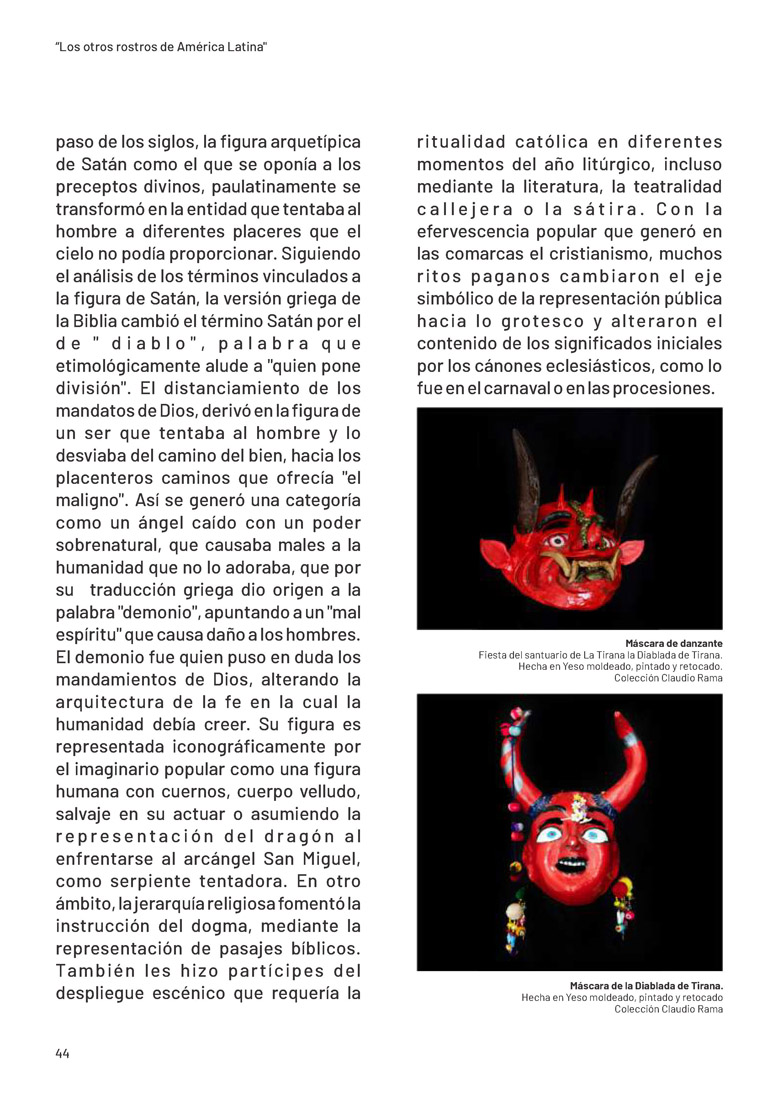 "Los otros rostros de América Latina"

paso de los siglos, la figura arquetípica de Satán como el que se oponía a los preceptos divinos, paulatinamente se transformó en la entidad que tentaba al hombre a diferentes placeres que el cielo no podía proporcionar. Siguiendo el análisis de los términos vinculados a la figura de Satán, la versión griega de la Biblia cambió el término Satán por el de "diablo", palabra que etimológicamente alude a "quien pone división". El distanciamiento de los mandatos de Dios, derivó en la figura de un ser que tentaba al hombre y lo desviaba del camino del bien, hacia los placenteros caminos que ofrecía "el maligno". Así se generó una categoría como un ángel caído con un poder sobrenatural, que causaba males a la humanidad que no lo adoraba, que por su traducción griega dio origen a la palabra "demonio", apuntando a un "mal espíritu" que causa daño a los hombres. El demonio fue quien puso en duda los mandamientos de Dios, alterando la arquitectura de la fe en la cual la humanidad debía creer. Su figura es representada iconográficamente por el imaginario popular como una figura humana con cuernos, cuerpo velludo, salvaje en su actuar o asumiendo la representación del dragón al enfrentarse al arcángel San Miguel, como serpiente tentadora. En otro ámbito, la jerarquía religiosa fomentó la instrucción del dogma, mediante la representación de pasajes bíblicos. También les hizo partícipes del despliegue escénico que requería la ritualidad católica en diferentes momentos del año litúrgico, incluso mediante la literatura, la teatralidad callejera o la sátira. Con la efervescencia popular que generó en las comarcas el cristianismo, muchos ritos paganos cambiaron el eje simbólico de la representación pública hacia lo grotesco y alteraron el contenido de los significados iniciales por los cánones eclesiásticos, como lo fue en el carnaval o en las procesiones.

Máscara de danzante
Fiesta del santuario de La Tirana la Diablada de Tirana.
Hecha en Yeso moldeado, pintado y retocado.
Colección Claudio Rama

Máscara de la Diablada de Tirana.
Hecha en Yeso moldeado, pintado y retocado
Colección Claudio Rama

44